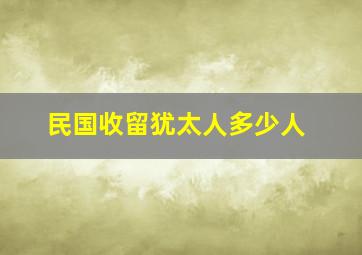 民国收留犹太人多少人